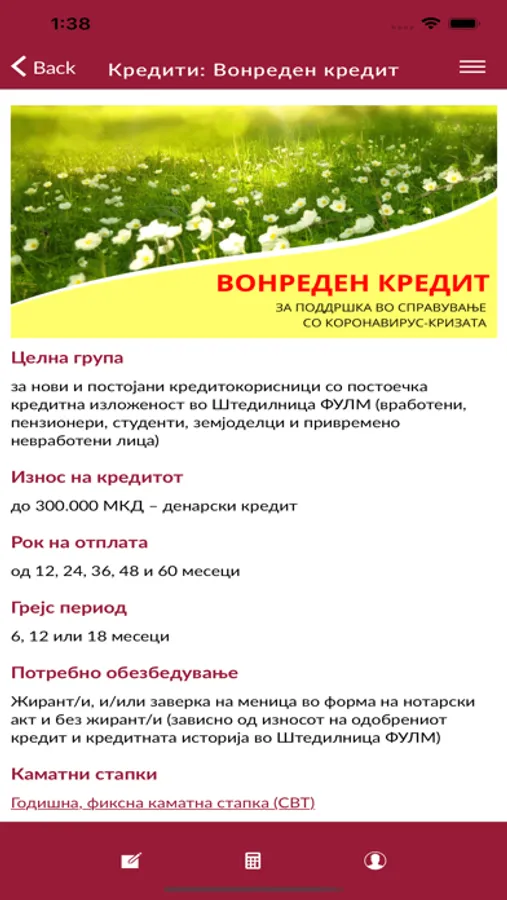 1:38

Back Кредити: Вонреден кредит

ВОНРЕДЕН КРЕДИТ
ЗА ПОДДРШКА ВО СПРАВУВАЊЕ СО КОРОНАВИРУС-КРИЗАТА

Целна група

за нови и постојани кредитокорисници со постоечка кредитна изложеност во Штедилница ФУЛМ (вработени, пензионери, студенти, земјоделци и привремено невработени лица)

Износ на кредитот

до 300.000 МКД – денарски кредит

Рок на отплата

од 12, 24, 36, 48 и 60 месеци

Грејс период

6, 12 или 18 месеци

Потребно обезбедување

Жирант/и, и/или заверка на меница во форма на нотарски акт и без жирант/и (зависно од износот на одобрениот кредит и кредитната историја во Штедилница ФУЛМ)

Каматни стапки

Годишна, фиксна каматна стапка (СВТ)